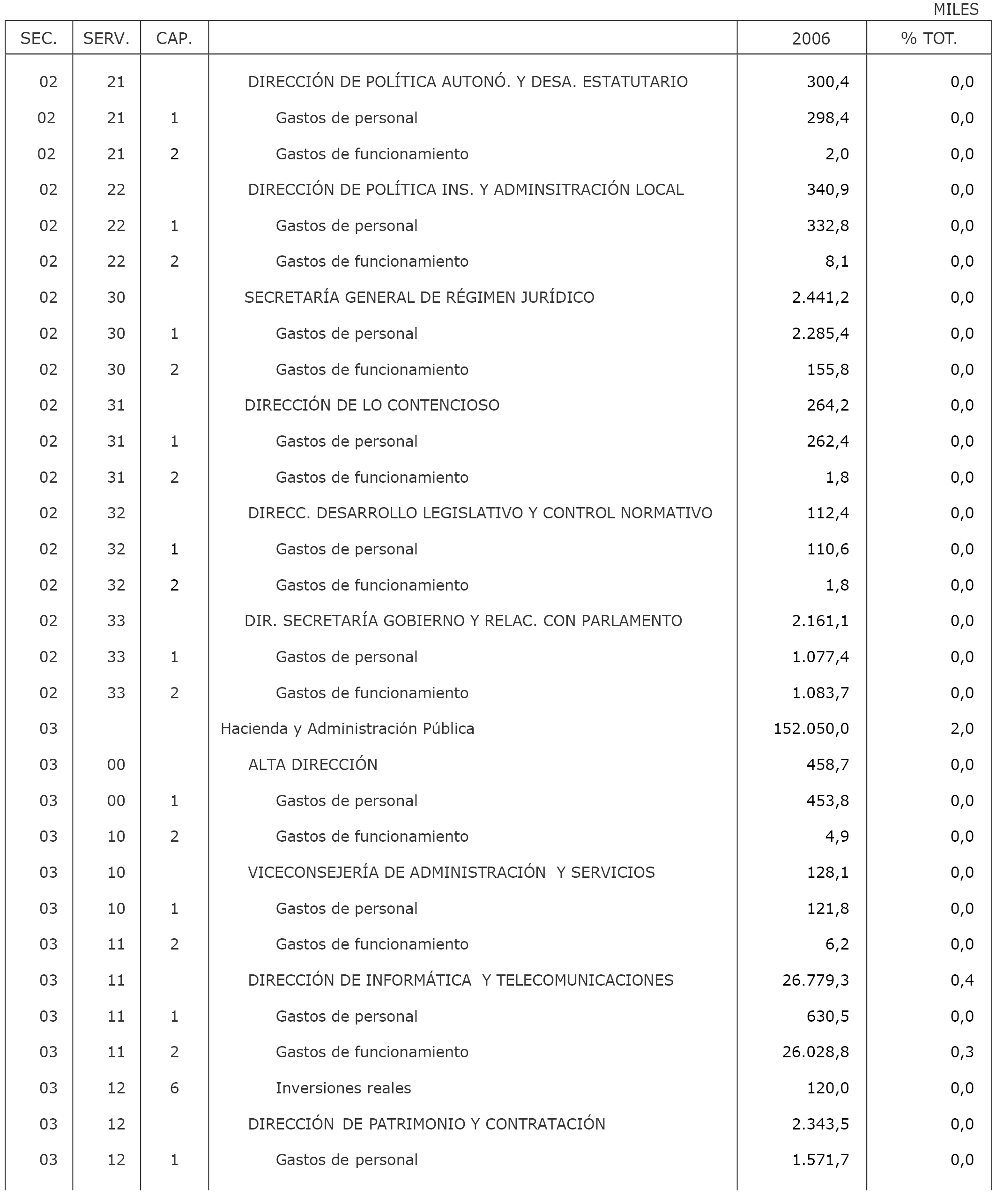 MILES

| SEC. | SERV. | CAP. | | 2006 | % TOT. |
|---|---|---|---|---|---|
| 02 | 21 | | DIRECCIÓN DE POLÍTICA AUTONÓ. Y DESA. ESTATUTARIO | 300,4 | 0,0 |
| 02 | 21 | 1 | Gastos de personal | 298,4 | 0,0 |
| 02 | 21 | 2 | Gastos de funcionamiento | 2,0 | 0,0 |
| 02 | 22 | | DIRECCIÓN DE POLÍTICA INS. Y ADMINSITRACIÓN LOCAL | 340,9 | 0,0 |
| 02 | 22 | 1 | Gastos de personal | 332,8 | 0,0 |
| 02 | 22 | 2 | Gastos de funcionamiento | 8,1 | 0,0 |
| 02 | 30 | | SECRETARÍA GENERAL DE RÉGIMEN JURÍDICO | 2.441,2 | 0,0 |
| 02 | 30 | 1 | Gastos de personal | 2.285,4 | 0,0 |
| 02 | 30 | 2 | Gastos de funcionamiento | 155,8 | 0,0 |
| 02 | 31 | | DIRECCIÓN DE LO CONTENCIOSO | 264,2 | 0,0 |
| 02 | 31 | 1 | Gastos de personal | 262,4 | 0,0 |
| 02 | 31 | 2 | Gastos de funcionamiento | 1,8 | 0,0 |
| 02 | 32 | | DIRECC. DESARROLLO LEGISLATIVO Y CONTROL NORMATIVO | 112,4 | 0,0 |
| 02 | 32 | 1 | Gastos de personal | 110,6 | 0,0 |
| 02 | 32 | 2 | Gastos de funcionamiento | 1,8 | 0,0 |
| 02 | 33 | | DIR. SECRETARÍA GOBIERNO Y RELAC. CON PARLAMENTO | 2.161,1 | 0,0 |
| 02 | 33 | 1 | Gastos de personal | 1.077,4 | 0,0 |
| 02 | 33 | 2 | Gastos de funcionamiento | 1.083,7 | 0,0 |
| 03 | | | Hacienda y Administración Pública | 152.050,0 | 2,0 |
| 03 | 00 | | ALTA DIRECCIÓN | 458,7 | 0,0 |
| 03 | 00 | 1 | Gastos de personal | 453,8 | 0,0 |
| 03 | 10 | 2 | Gastos de funcionamiento | 4,9 | 0,0 |
| 03 | 10 | | VICECONSEJERÍA DE ADMINISTRACIÓN Y SERVICIOS | 128,1 | 0,0 |
| 03 | 10 | 1 | Gastos de personal | 121,8 | 0,0 |
| 03 | 11 | 2 | Gastos de funcionamiento | 6,2 | 0,0 |
| 03 | 11 | | DIRECCIÓN DE INFORMÁTICA Y TELECOMUNICACIONES | 26.779,3 | 0,4 |
| 03 | 11 | 1 | Gastos de personal | 630,5 | 0,0 |
| 03 | 11 | 2 | Gastos de funcionamiento | 26.028,8 | 0,3 |
| 03 | 12 | 6 | Inversiones reales | 120,0 | 0,0 |
| 03 | 12 | | DIRECCIÓN DE PATRIMONIO Y CONTRATACIÓN | 2.343,5 | 0,0 |
| 03 | 12 | 1 | Gastos de personal | 1.571,7 | 0,0 |